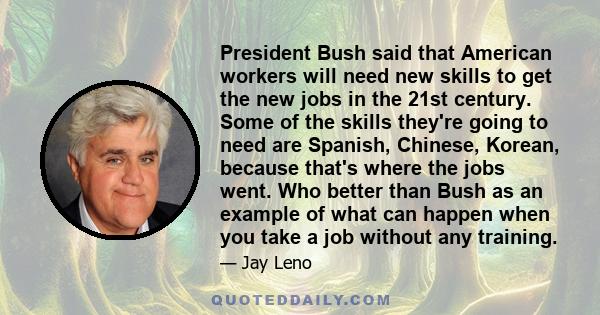 President Bush said that American workers will need new skills to get the new jobs in the 21st century. Some of the skills they're going to need are Spanish, Chinese, Korean, because that's where the jobs went. Who better than Bush as an example of what can happen when you take a job without any training.

— Jay Leno

QUOTEDDAILY.COM